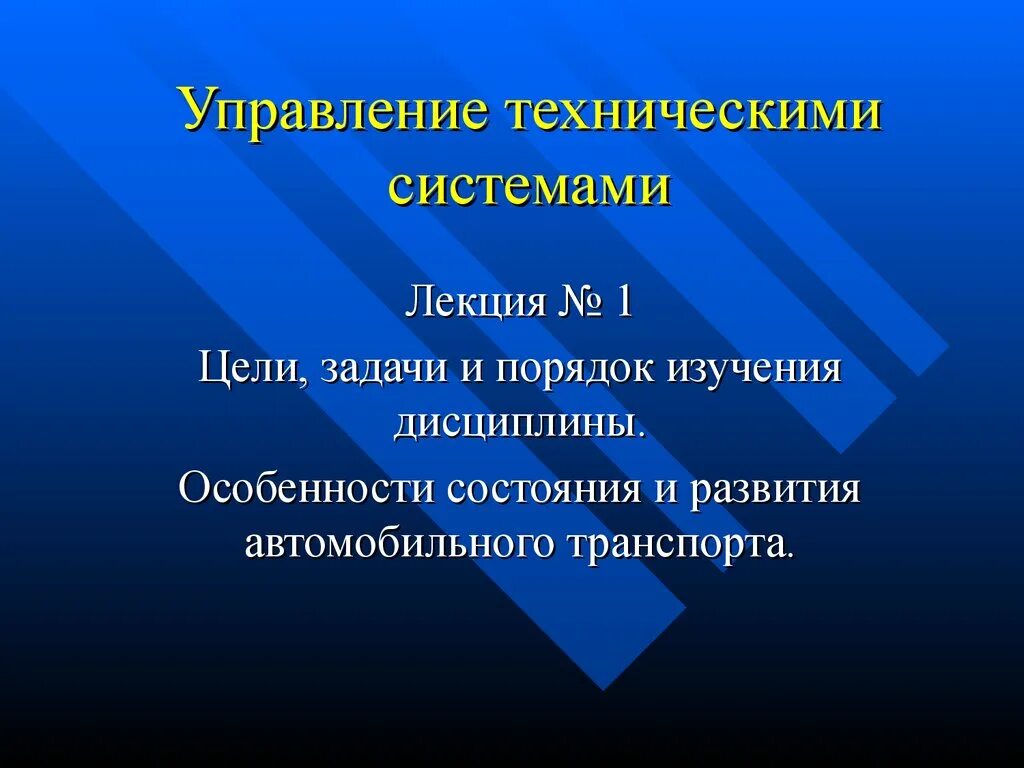 Управление техническими системами

Лекция № 1

Цели, задачи и порядок изучения дисциплины.

Особенности состояния и развития автомобильного транспорта.